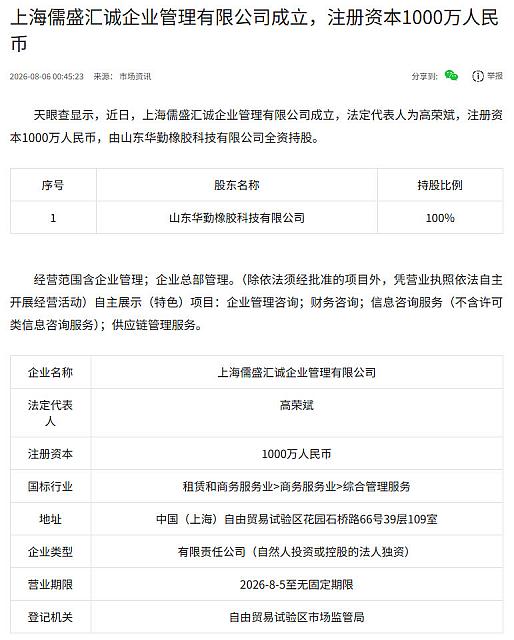 上海儒盛汇诚企业管理有限公司成立，注册资本1000万人民币

2026-08-06 00:45:23 来源：市场资讯

分享到：

举报

天眼查显示，近日，上海儒盛汇诚企业管理有限公司成立，法定代表人为高荣斌，注册资本1000万人民币，由山东华勤橡胶科技有限公司全资持股。

| 序号 | 股东名称 | 持股比例 |
|---|---|---|
| 1 | 山东华勤橡胶科技有限公司 | 100% |

经营范围含企业管理；企业总部管理。（除依法须经批准的项目外，凭营业执照依法自主开展经营活动）自主展示（特色）项目：企业管理咨询；财务咨询；信息咨询服务（不含许可类信息咨询服务）；供应链管理服务。

| 企业名称 | 上海儒盛汇诚企业管理有限公司 |
|---|---|
| 法定代表人 | 高荣斌 |
| 注册资本 | 1000万人民币 |
| 国标行业 | 租赁和商务服务业>商务服务业>综合管理服务 |
| 地址 | 中国（上海）自由贸易试验区花园石桥路66号39层109室 |
| 企业类型 | 有限责任公司（自然人投资或控股的法人独资） |
| 营业期限 | 2026-8-5至无固定期限 |
| 登记机关 | 自由贸易试验区市场监管局 |